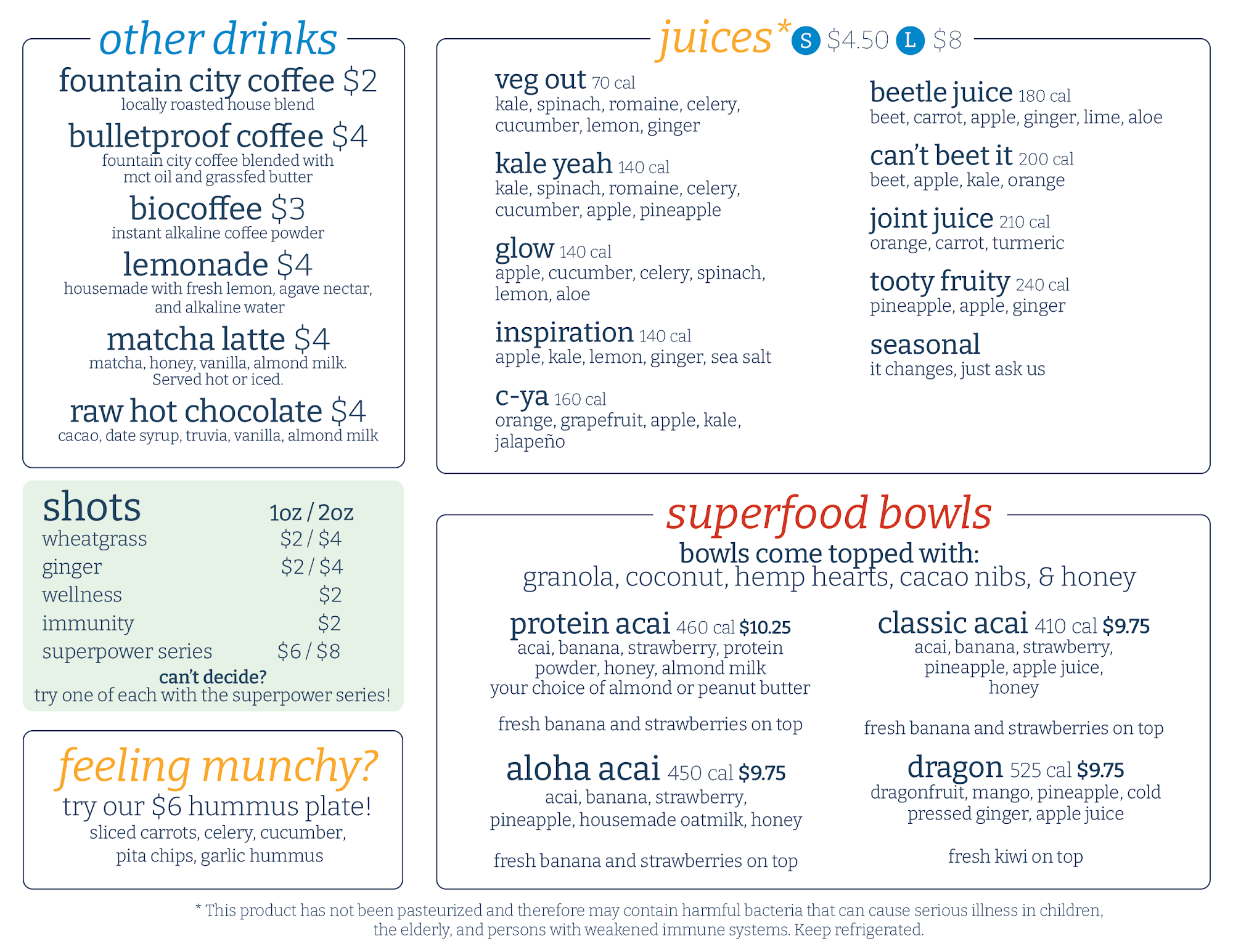 other drinks

fountain city coffee $2
locally roasted house blend

bulletproof coffee $4
fountain city coffee blended with mct oil and grassfed butter

biocoffee $3
instant alkaline coffee powder

lemonade $4
housemade with fresh lemon, agave nectar, and alkaline water

matcha latte $4
matcha, honey, vanilla, almond milk. Served hot or iced.

raw hot chocolate $4
cacao, date syrup, truvia, vanilla, almond milk

shots 1oz / 2oz
wheatgrass $2 / $4
ginger $2 / $4
wellness $2
immunity $2
superpower series $6 / $8
can't decide?
try one of each with the superpower series!

feeling munchy?
try our $6 hummus plate!
sliced carrots, celery, cucumber, pita chips, garlic hummus

juices* S $4.50 L $8

veg out 70 cal
kale, spinach, romaine, celery, cucumber, lemon, ginger

kale yeah 140 cal
kale, spinach, romaine, celery, cucumber, apple, pineapple

glow 140 cal
apple, cucumber, celery, spinach, lemon, aloe

inspiration 140 cal
apple, kale, lemon, ginger, sea salt

c-ya 160 cal
orange, grapefruit, apple, kale, jalapeño

beetle juice 180 cal
beet, carrot, apple, ginger, lime, aloe

can't beet it 200 cal
beet, apple, kale, orange

joint juice 210 cal
orange, carrot, turmeric

tooty fruity 240 cal
pineapple, apple, ginger

seasonal
it changes, just ask us

superfood bowls
bowls come topped with:
granola, coconut, hemp hearts, cacao nibs, & honey

protein acai 460 cal $10.25
acai, banana, strawberry, protein powder, honey, almond milk
your choice of almond or peanut butter

fresh banana and strawberries on top

aloha acai 450 cal $9.75
acai, banana, strawberry, pineapple, housemade oatmilk, honey

fresh banana and strawberries on top

classic acai 410 cal $9.75
acai, banana, strawberry, pineapple, apple juice, honey

fresh banana and strawberries on top

dragon 525 cal $9.75
dragonfruit, mango, pineapple, cold pressed ginger, apple juice

fresh kiwi on top

* This product has not been pasteurized and therefore may contain harmful bacteria that can cause serious illness in children, the elderly, and persons with weakened immune systems. Keep refrigerated.